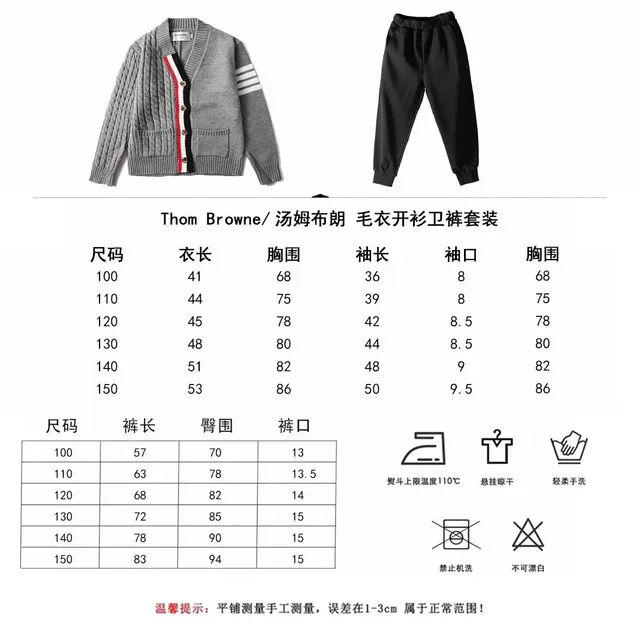 Thom Browne/汤姆布朗 毛衣开衫卫裤套装

| 尺码 | 衣长 | 胸围 | 袖长 | 袖口 | 胸围 |
|---|---|---|---|---|---|
| 100 | 41 | 68 | 36 | 8 | 68 |
| 110 | 44 | 75 | 39 | 8 | 75 |
| 120 | 45 | 78 | 42 | 8.5 | 78 |
| 130 | 48 | 80 | 44 | 8.5 | 80 |
| 140 | 51 | 82 | 48 | 9 | 82 |
| 150 | 53 | 86 | 50 | 9.5 | 86 |

| 尺码 | 裤长 | 臀围 | 裤口 |
|---|---|---|---|
| 100 | 57 | 70 | 13 |
| 110 | 63 | 78 | 13.5 |
| 120 | 68 | 82 | 14 |
| 130 | 72 | 85 | 15 |
| 140 | 78 | 90 | 15 |
| 150 | 83 | 94 | 15 |

熨斗上限温度110℃
悬挂晾干
轻柔手洗
禁止机洗
不可漂白

温馨提示：平铺测量手工测量，误差在1-3cm 属于正常范围！